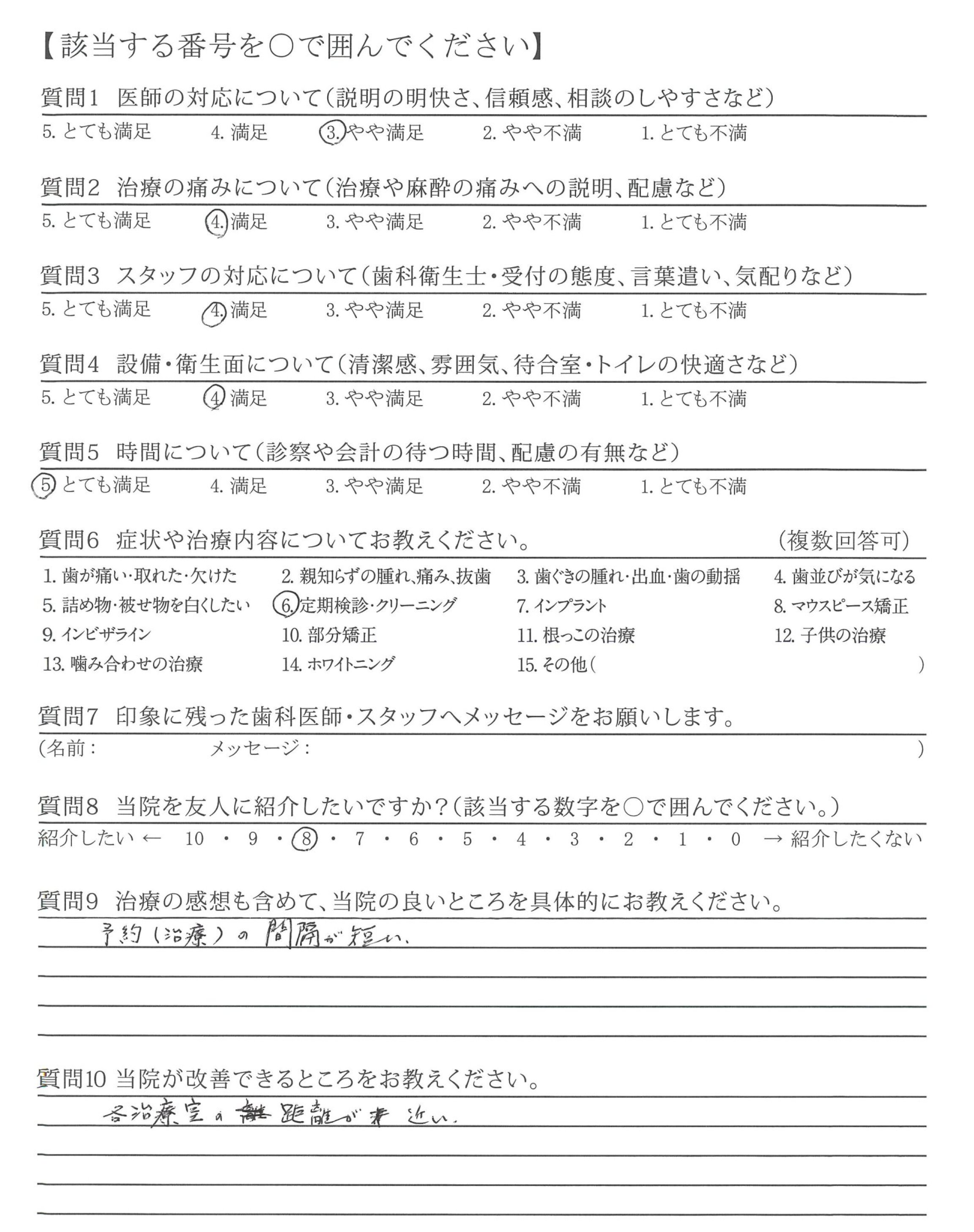 【該当する番号を○で囲んでください】

質問1　医師の対応について（説明の明快さ、信頼感、相談のしやすさなど）

5. とても満足　4. 満足　3. やや満足　2. やや不満　1. とても不満

質問2　治療の痛みについて（治療や麻酔の痛みへの説明、配慮など）

5. とても満足　4. 満足　3. やや満足　2. やや不満　1. とても不満

質問3　スタッフの対応について（歯科衛生士・受付の態度、言葉遣い、気配りなど）

5. とても満足　4. 満足　3. やや満足　2. やや不満　1. とても不満

質問4　設備・衛生面について（清潔感、雰囲気、待合室・トイレの快適さなど）

5. とても満足　4. 満足　3. やや満足　2. やや不満　1. とても不満

質問5　時間について（診察や会計の待つ時間、配慮の有無など）

5. とても満足　4. 満足　3. やや満足　2. やや不満　1. とても不満

質問6　症状や治療内容についてお教えください。　（複数回答可）

1. 歯が痛い・取れた・欠けた　2. 親知らずの腫れ、痛み、抜歯　3. 歯ぐきの腫れ・出血・歯の動揺　4. 歯並びが気になる
5. 詰め物・被せ物を白くしたい　6. 定期検診・クリーニング　7. インプラント　8. マウスピース矯正
9. インビザライン　10. 部分矯正　11. 根っこの治療　12. 子供の治療
13. 噛み合わせの治療　14. ホワイトニング　15. その他（　）

質問7　印象に残った歯科医師・スタッフへメッセージをお願いします。

（名前：　メッセージ：　）

質問8　当院を友人に紹介したいですか？（該当する数字を○で囲んでください。）

紹介したい ← 10 ・ 9 ・ 8 ・ 7 ・ 6 ・ 5 ・ 4 ・ 3 ・ 2 ・ 1 ・ 0 → 紹介したくない

質問9　治療の感想も含めて、当院の良いところを具体的にお教えください。

予約（治療）の間隔が短い。

質問10 当院が改善できるところをお教えください。

各治療室の距離が近い。